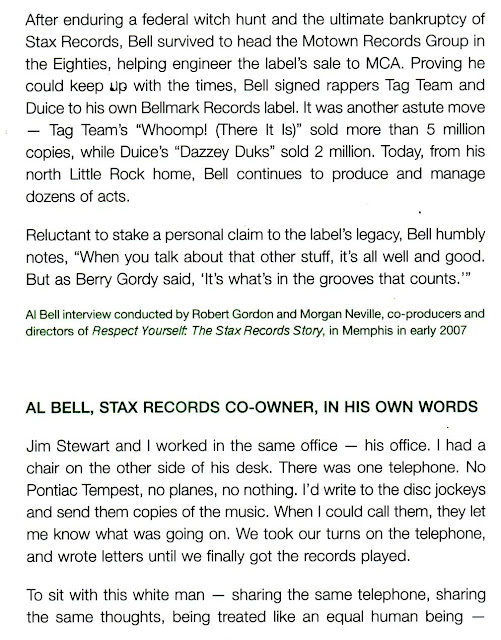 After enduring a federal witch hunt and the ultimate bankruptcy of Stax Records, Bell survived to head the Motown Records Group in the Eighties, helping engineer the label's sale to MCA. Proving he could keep up with the times, Bell signed rappers Tag Team and Duice to his own Bellmark Records label. It was another astute move — Tag Team's "Whoomp! (There It Is)" sold more than 5 million copies, while Duice's "Dazzey Duks" sold 2 million. Today, from his north Little Rock home, Bell continues to produce and manage dozens of acts.

Reluctant to stake a personal claim to the label's legacy, Bell humbly notes, "When you talk about that other stuff, it's all well and good. But as Berry Gordy said, 'It's what's in the grooves that counts.'"

Al Bell interview conducted by Robert Gordon and Morgan Neville, co-producers and directors of Respect Yourself: The Stax Records Story, in Memphis in early 2007

AL BELL, STAX RECORDS CO-OWNER, IN HIS OWN WORDS

Jim Stewart and I worked in the same office — his office. I had a chair on the other side of his desk. There was one telephone. No Pontiac Tempest, no planes, no nothing. I'd write to the disc jockeys and send them copies of the music. When I could call them, they let me know what was going on. We took our turns on the telephone, and wrote letters until we finally got the records played.

To sit with this white man — sharing the same telephone, sharing the same thoughts, being treated like an equal human being —